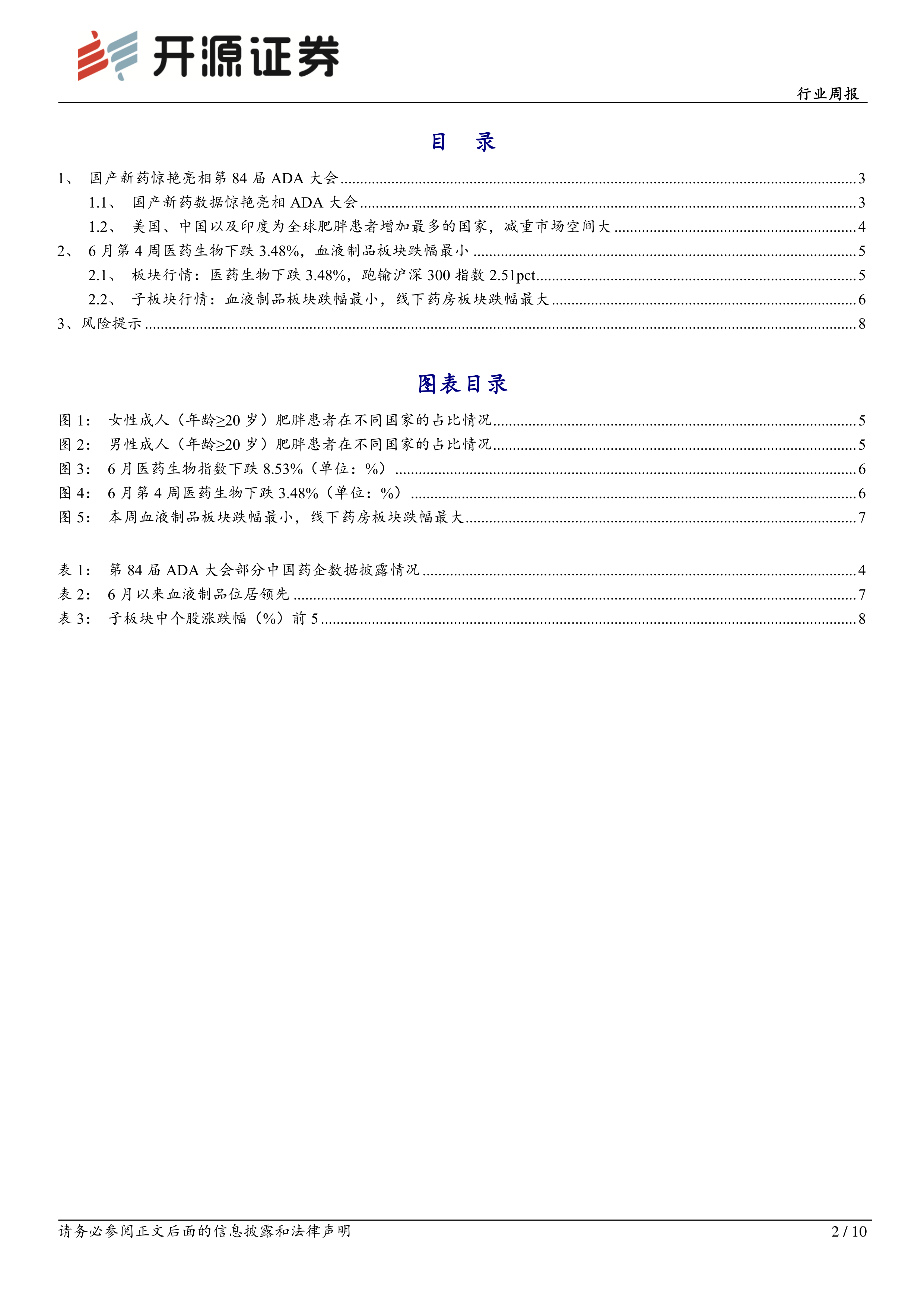 开源证券

行业周报

目 录

1、 国产新药惊艳亮相第 84 届 ADA 大会 ........ 3
1.1、 国产新药数据惊艳亮相 ADA 大会 ........ 3
1.2、 美国、中国以及印度为全球肥胖患者增加最多的国家，减重市场空间大 ........ 4
2、 6 月第 4 周医药生物下跌 3.48%，血液制品板块跌幅最小 ........ 5
2.1、 板块行情：医药生物下跌 3.48%，跑输沪深 300 指数 2.51pct ........ 5
2.2、 子板块行情：血液制品板块跌幅最小，线下药房板块跌幅最大 ........ 6
3、风险提示 ........ 8

图表目录

图 1： 女性成人（年龄≥20 岁）肥胖患者在不同国家的占比情况 ........ 5
图 2： 男性成人（年龄≥20 岁）肥胖患者在不同国家的占比情况 ........ 5
图 3： 6 月医药生物指数下跌 8.53%（单位：%） ........ 6
图 4： 6 月第 4 周医药生物下跌 3.48%（单位：%） ........ 6
图 5： 本周血液制品板块跌幅最小，线下药房板块跌幅最大 ........ 7

表 1： 第 84 届 ADA 大会部分中国药企数据披露情况 ........ 4
表 2： 6 月以来血液制品位居领先 ........ 7
表 3： 子板块中个股涨跌幅（%）前 5 ........ 8

请务必参阅正文后面的信息披露和法律声明

2 / 10